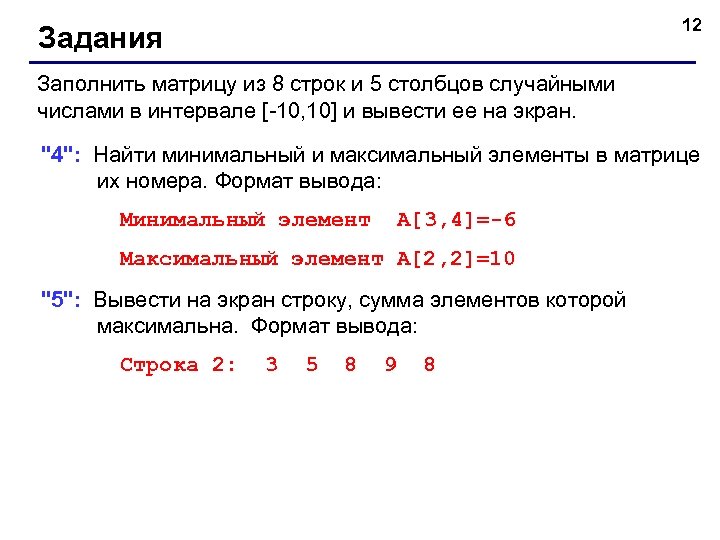 Задания

12

Заполнить матрицу из 8 строк и 5 столбцов случайными числами в интервале [-10,10] и вывести ее на экран.

"4": Найти минимальный и максимальный элементы в матрице их номера. Формат вывода:

Минимальный элемент A[3,4]=-6

Максимальный элемент A[2,2]=10

"5": Вывести на экран строку, сумма элементов которой максимальна. Формат вывода:

Строка 2: 3 5 8 9 8